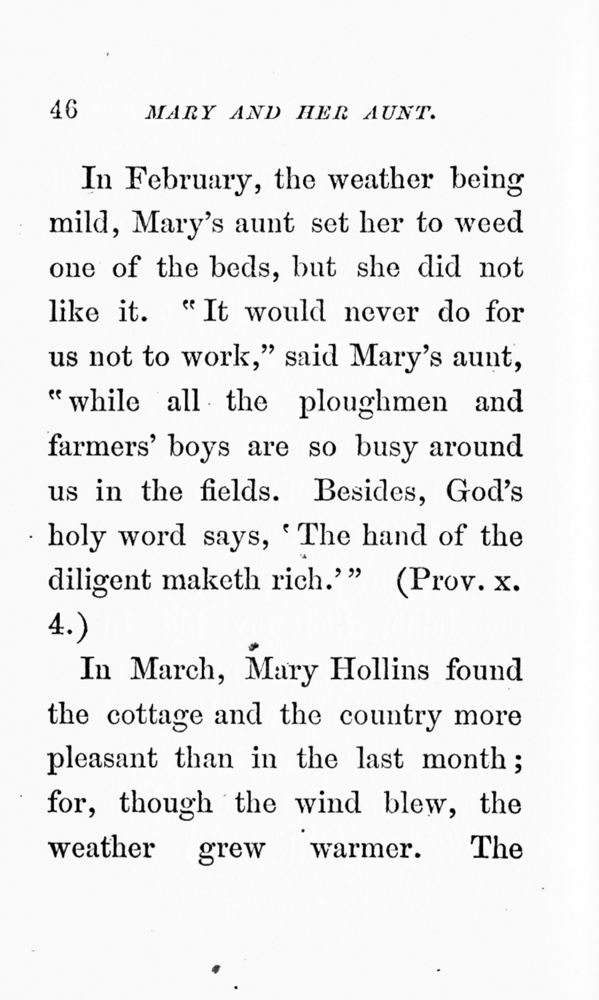 46 MARY AND HER AUNT.

In February, the weather being mild, Mary's aunt set her to weed one of the beds, but she did not like it. "It would never do for us not to work," said Mary's aunt, "while all the ploughmen and farmers' boys are so busy around us in the fields. Besides, God's holy word says, 'The hand of the diligent maketh rich.'" (Prov. x. 4.)

In March, Mary Hollins found the cottage and the country more pleasant than in the last month; for, though the wind blew, the weather grew warmer. The